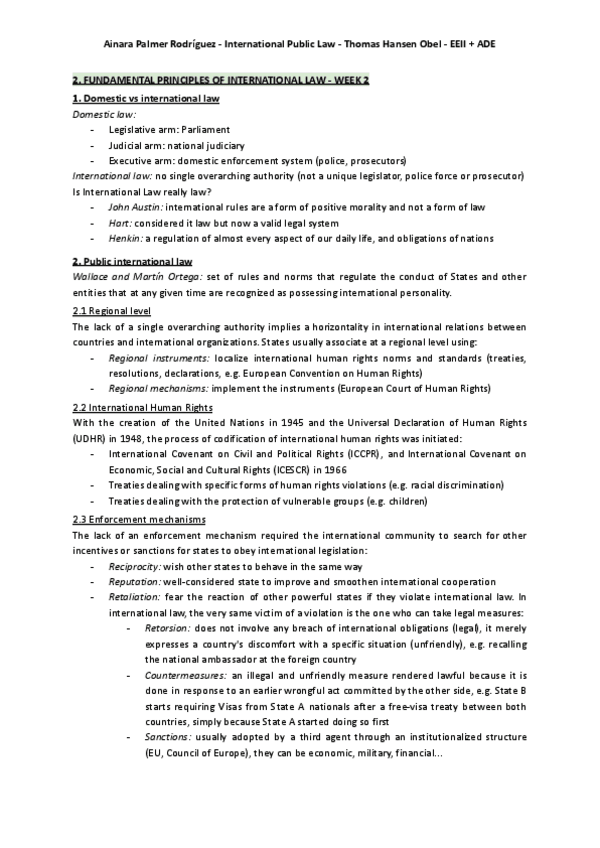 Ainara Palmer Rodríguez - International Public Law - Thomas Hansen Obel - EEII + ADE

2. FUNDAMENTAL PRINCIPLES OF INTERNATIONAL LAW - WEEK 2

1. Domestic vs international law

Domestic law:
- Legislative arm: Parliament
- Judicial arm: national judiciary
- Executive arm: domestic enforcement system (police, prosecutors)

International law: no single overarching authority (not a unique legislator, police force or prosecutor)

Is International Law really law?
- John Austin: international rules are a form of positive morality and not a form of law
- Hart: considered it law but now a valid legal system
- Henkin: a regulation of almost every aspect of our daily life, and obligations of nations

2. Public international law

Wallace and Martín Ortega: set of rules and norms that regulate the conduct of States and other entities that at any given time are recognized as possessing international personality.

2.1 Regional level

The lack of a single overarching authority implies a horizontality in international relations between countries and international organizations. States usually associate at a regional level using:
- Regional instruments: localize international human rights norms and standards (treaties, resolutions, declarations, e.g. European Convention on Human Rights)
- Regional mechanisms: implement the instruments (European Court of Human Rights)

2.2 International Human Rights

With the creation of the United Nations in 1945 and the Universal Declaration of Human Rights (UDHR) in 1948, the process of codification of international human rights was initiated:
- International Covenant on Civil and Political Rights (ICCPR), and International Covenant on Economic, Social and Cultural Rights (ICESCR) in 1966
- Treaties dealing with specific forms of human rights violations (e.g. racial discrimination)
- Treaties dealing with the protection of vulnerable groups (e.g. children)

2.3 Enforcement mechanisms

The lack of an enforcement mechanism required the international community to search for other incentives or sanctions for states to obey international legislation:
- Reciprocity: wish other states to behave in the same way
- Reputation: well-considered state to improve and smoothen international cooperation
- Retaliation: fear the reaction of other powerful states if they violate international law. In international law, the very same victim of a violation is the one who can take legal measures:
  - Retorsion: does not involve any breach of international obligations (legal), it merely expresses a country's discomfort with a specific situation (unfriendly), e.g. recalling the national ambassador at the foreign country
  - Countermeasures: an illegal and unfriendly measure rendered lawful because it is done in response to an earlier wrongful act committed by the other side, e.g. State B starts requiring Visas from State A nationals after a free-visa treaty between both countries, simply because State A started doing so first
  - Sanctions: usually adopted by a third agent through an institutionalized structure (EU, Council of Europe), they can be economic, military, financial...